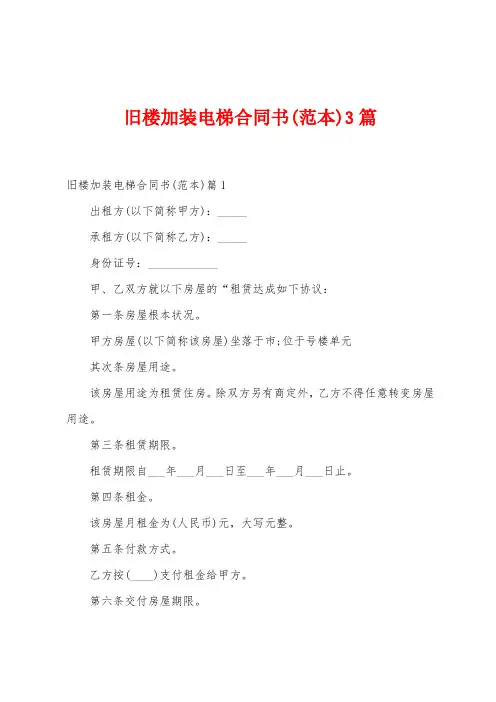 旧楼加装电梯合同书(范本)3篇

旧楼加装电梯合同书(范本)篇1

出租方(以下简称甲方)：_____

承租方(以下简称乙方)：_____

身份证号：____________

甲、乙双方就以下房屋的“租赁达成如下协议：

第一条房屋根本状况。

甲方房屋(以下简称该房屋)坐落于市;位于号楼单元

其次条房屋用途。

该房屋用途为租赁住房。除双方另有商定外，乙方不得任意转变房屋用途。

第三条租赁期限。

租赁期限自___年___月___日至___年___月___日止。

第四条租金。

该房屋月租金为(人民币)元，大写元整。

第五条付款方式。

乙方按(____)支付租金给甲方。

第六条交付房屋期限。